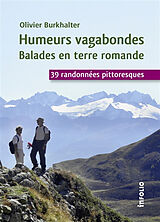 Olivier Burkhalter

Humeurs vagabondes
Balades en terre romande

39 randonnées pittoresques

infolio